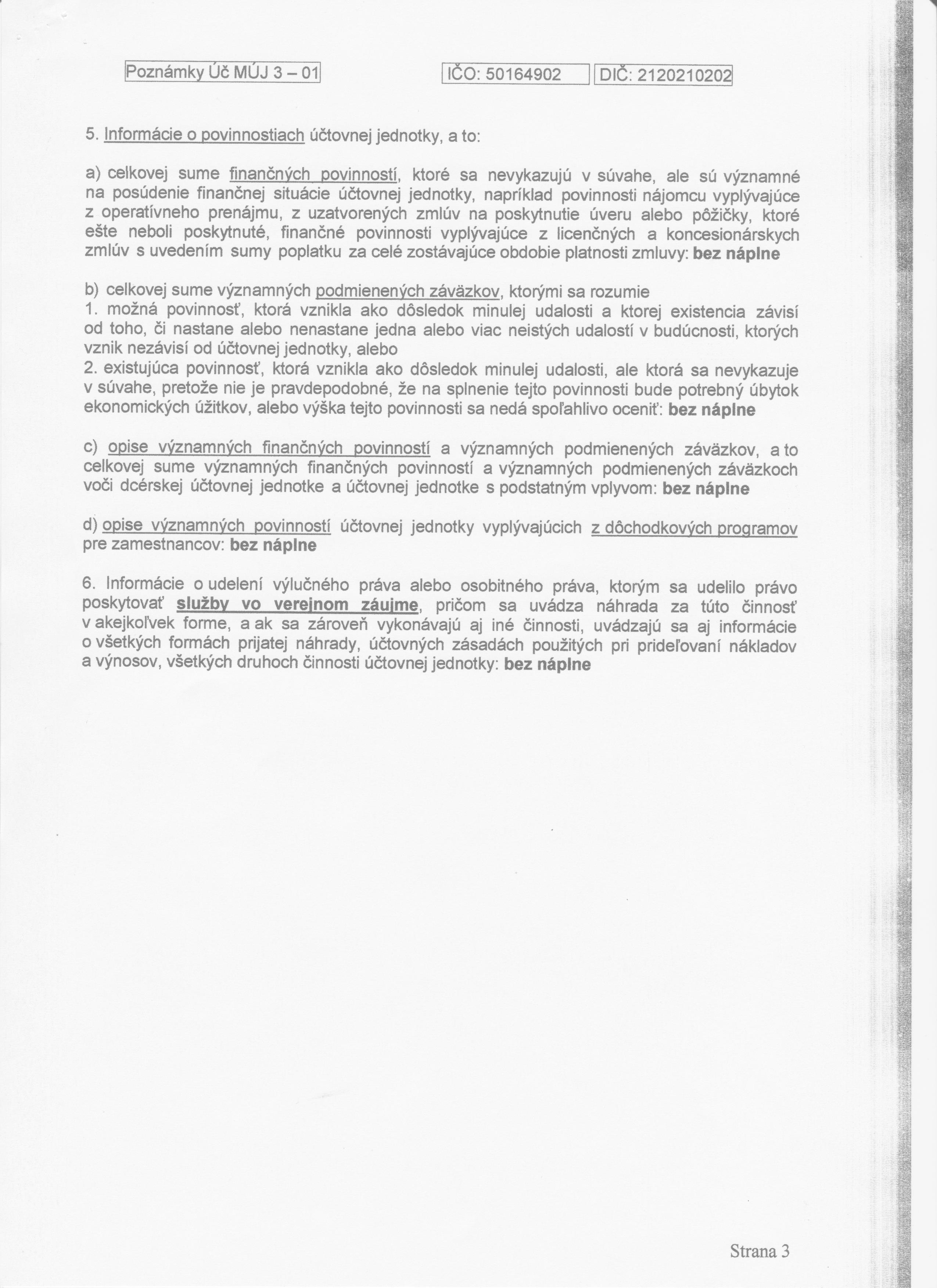 Poznámky Úč MÚJ 3 – 01 IČO: 50164902 DIČ: 2120210202

5. Informácie o povinnostiach účtovnej jednotky, a to:

a) celkovej sume finančných povinností, ktoré sa nevykazujú v súvahe, ale sú významné na posúdenie finančnej situácie účtovnej jednotky, napríklad povinnosti nájomcu vyplývajúce z operatívneho prenájmu, z uzatvorených zmlúv na poskytnutie úveru alebo pôžičky, ktoré ešte neboli poskytnuté, finančné povinnosti vyplývajúce z licenčných a koncesionárskych zmlúv s uvedením sumy poplatku za celé zostávajúce obdobie platnosti zmluvy: bez náplne

b) celkovej sume významných podmienených záväzkov, ktorými sa rozumie
1. možná povinnosť, ktorá vznikla ako dôsledok minulej udalosti a ktorej existencia závisí od toho, či nastane alebo nenastane jedna alebo viac neistých udalostí v budúcnosti, ktorých vznik nezávisí od účtovnej jednotky, alebo
2. existujúca povinnosť, ktorá vznikla ako dôsledok minulej udalosti, ale ktorá sa nevykazuje v súvahe, pretože nie je pravdepodobné, že na splnenie tejto povinnosti bude potrebný úbytok ekonomických úžitkov, alebo výška tejto povinnosti sa nedá spoľahlivo oceniť: bez náplne

c) opise významných finančných povinností a významných podmienených záväzkov, a to celkovej sume významných finančných povinností a významných podmienených záväzkoch voči dcérskej účtovnej jednotke a účtovnej jednotke s podstatným vplyvom: bez náplne

d) opise významných povinností účtovnej jednotky vyplývajúcich z dôchodkových programov pre zamestnancov: bez náplne

6. Informácie o udelení výlučného práva alebo osobitného práva, ktorým sa udelilo právo poskytovať služby vo verejnom záujme, pričom sa uvádza náhrada za túto činnosť v akejkoľvek forme, a ak sa zároveň vykonávajú aj iné činnosti, uvádzajú sa aj informácie o všetkých formách prijatej náhrady, účtovných zásadách použitých pri prideľovaní nákladov a výnosov, všetkých druhoch činnosti účtovnej jednotky: bez náplne

Strana 3